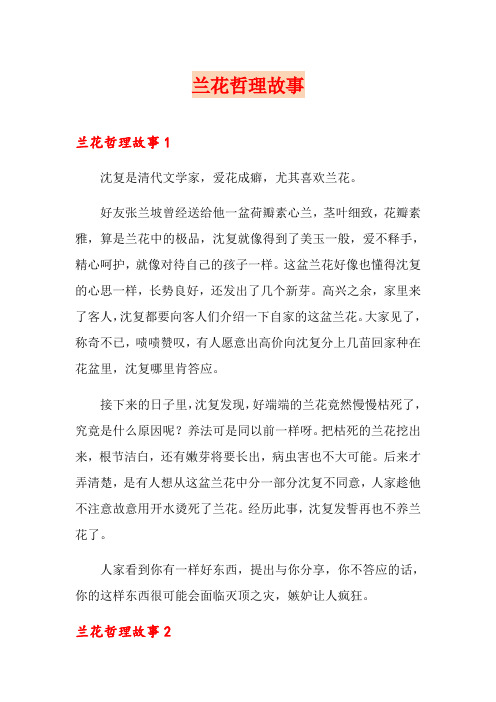 兰花哲理故事

兰花哲理故事 1

沈复是清代文学家，爱花成癖，尤其喜欢兰花。

好友张兰坡曾经送给他一盆荷瓣素心兰，茎叶细致，花瓣素雅，算是兰花中的极品，沈复就像得到了美玉一般，爱不释手，精心呵护，就像对待自己的孩子一样。这盆兰花好像也懂得沈复的心思一样，长势良好，还发出了几个新芽。高兴之余，家里来了客人，沈复都要向客人们介绍一下自家的这盆兰花。大家见了，称奇不已，啧啧赞叹，有人愿意出高价向沈复分上几苗回家种在花盆里，沈复哪里肯答应。

接下来的日子里，沈复发现，好端端的兰花竟然慢慢枯死了，究竟是什么原因呢？养法可是同以前一样呀。把枯死的兰花挖出来，根节洁白，还有嫩芽将要长出，病虫害也不大可能。后来才弄清楚，是有人想从这盆兰花中分一部分沈复不同意，人家趁他不注意故意用开水烫死了兰花。经历此事，沈复发誓再也不养兰花了。

人家看到你有一样好东西，提出与你分享，你不答应的话，你的这样东西很可能会面临灭顶之灾，嫉妒让人疯狂。

兰花哲理故事 2